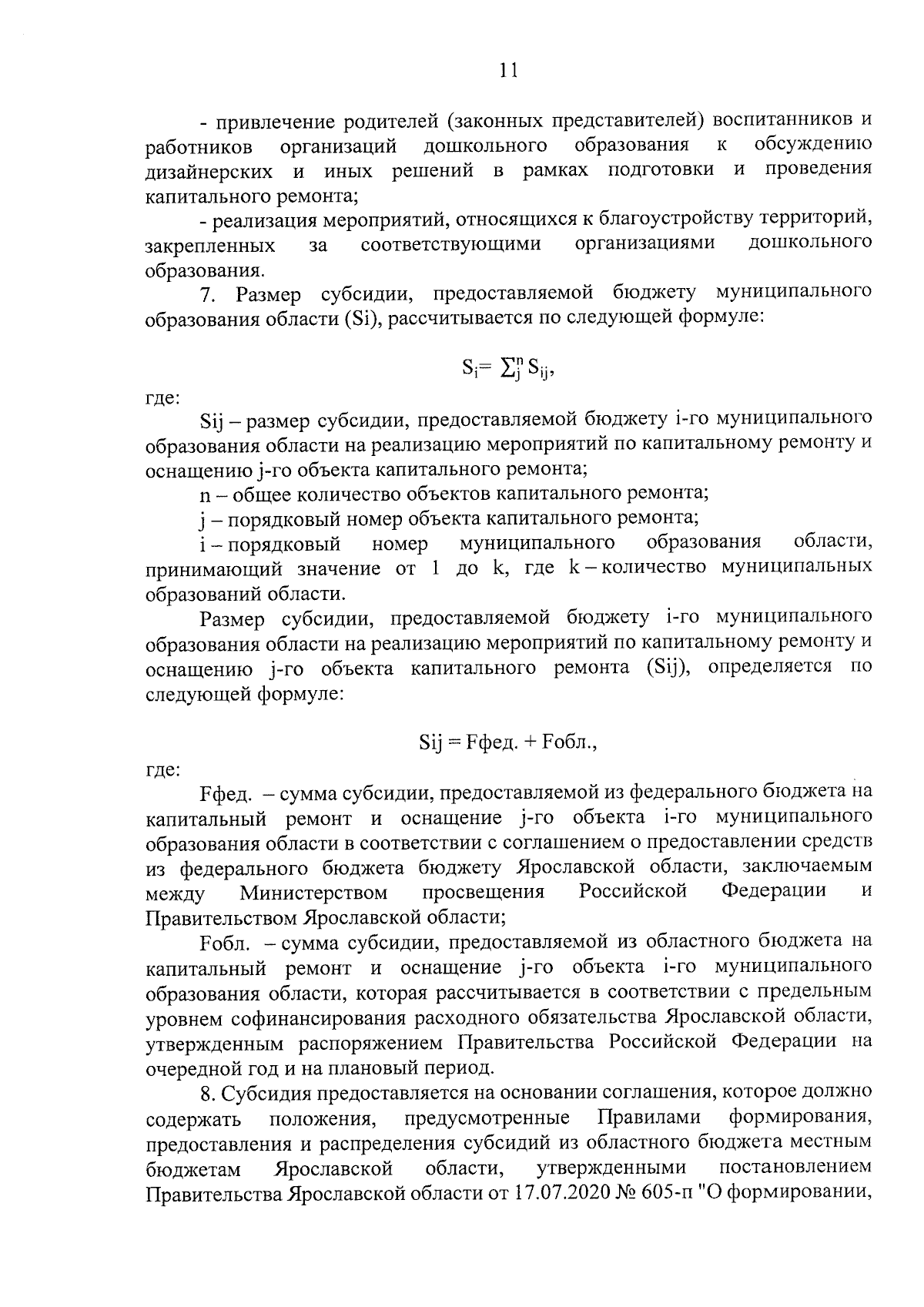 11

- привлечение родителей (законных представителей) воспитанников и работников организаций дошкольного образования к обсуждению дизайнерских и иных решений в рамках подготовки и проведения капитального ремонта;

- реализация мероприятий, относящихся к благоустройству территорий, закрепленных за соответствующими организациями дошкольного образования.

7. Размер субсидии, предоставляемой бюджету муниципального образования области (Si), рассчитывается по следующей формуле:

$S_i = \sum_j^n S_{ij}$,

где:

Sij – размер субсидии, предоставляемой бюджету i-го муниципального образования области на реализацию мероприятий по капитальному ремонту и оснащению j-го объекта капитального ремонта;

n – общее количество объектов капитального ремонта;

j – порядковый номер объекта капитального ремонта;

i – порядковый номер муниципального образования области, принимающий значение от 1 до k, где k – количество муниципальных образований области.

Размер субсидии, предоставляемой бюджету i-го муниципального образования области на реализацию мероприятий по капитальному ремонту и оснащению j-го объекта капитального ремонта (Sij), определяется по следующей формуле:

Sij = Fфед. + Fобл.,

где:

Fфед. – сумма субсидии, предоставляемой из федерального бюджета на капитальный ремонт и оснащение j-го объекта i-го муниципального образования области в соответствии с соглашением о предоставлении средств из федерального бюджета бюджету Ярославской области, заключаемым между Министерством просвещения Российской Федерации и Правительством Ярославской области;

Fобл. – сумма субсидии, предоставляемой из областного бюджета на капитальный ремонт и оснащение j-го объекта i-го муниципального образования области, которая рассчитывается в соответствии с предельным уровнем софинансирования расходного обязательства Ярославской области, утвержденным распоряжением Правительства Российской Федерации на очередной год и на плановый период.

8. Субсидия предоставляется на основании соглашения, которое должно содержать положения, предусмотренные Правилами формирования, предоставления и распределения субсидий из областного бюджета местным бюджетам Ярославской области, утвержденными постановлением Правительства Ярославской области от 17.07.2020 № 605-п "О формировании,